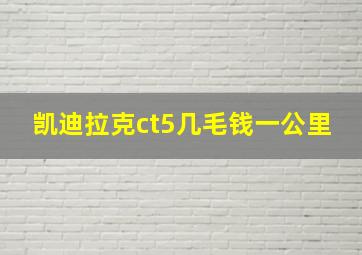 凯迪拉克ct5几毛钱一公里